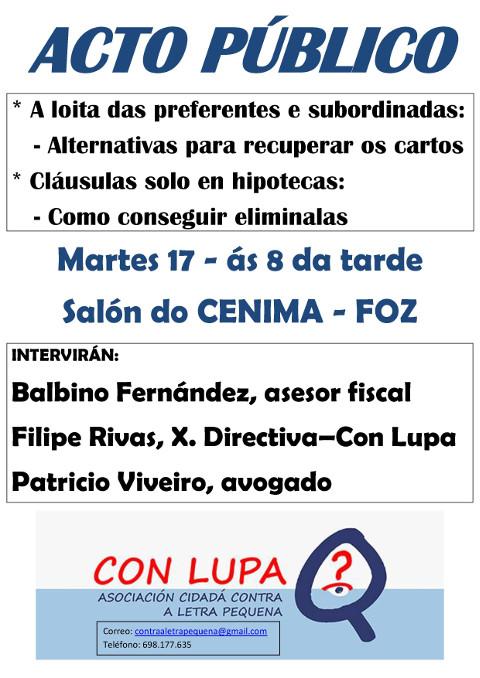 ACTO PÚBLICO

* A loita das preferentes e subordinadas:
- Alternativas para recuperar os cartos
* Cláusulas solo en hipotecas:
- Como conseguir eliminalas

Martes 17 - ás 8 da tarde

Salón do CENIMA - FOZ

INTERVIRÁN:

Balbino Fernández, asesor fiscal

Filipe Rivas, X. Directiva–Con Lupa

Patricio Viveiro, avogado

CON LUPA ?
ASOCIACIÓN CIDADÁ CONTRA A LETRA PEQUENA

Correo: contraaletrapequena@gmail.com
Teléfono: 698.177.635